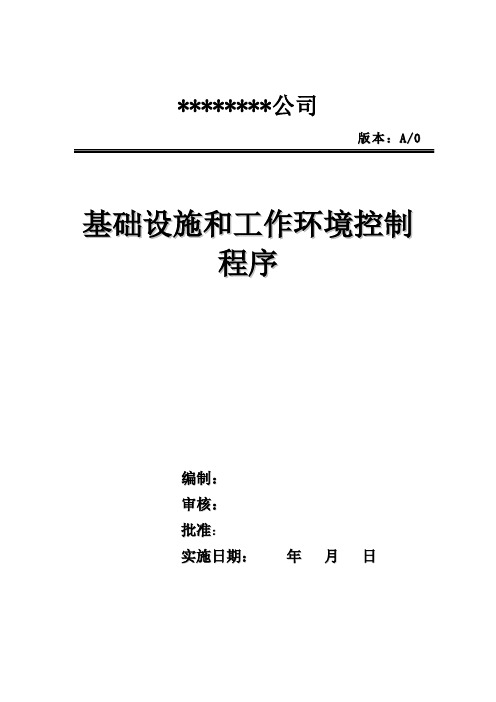 ********公司

版本：A/0

基础设施和工作环境控制程序

编制：

审核：

批准：

实施日期：　　年　月　日